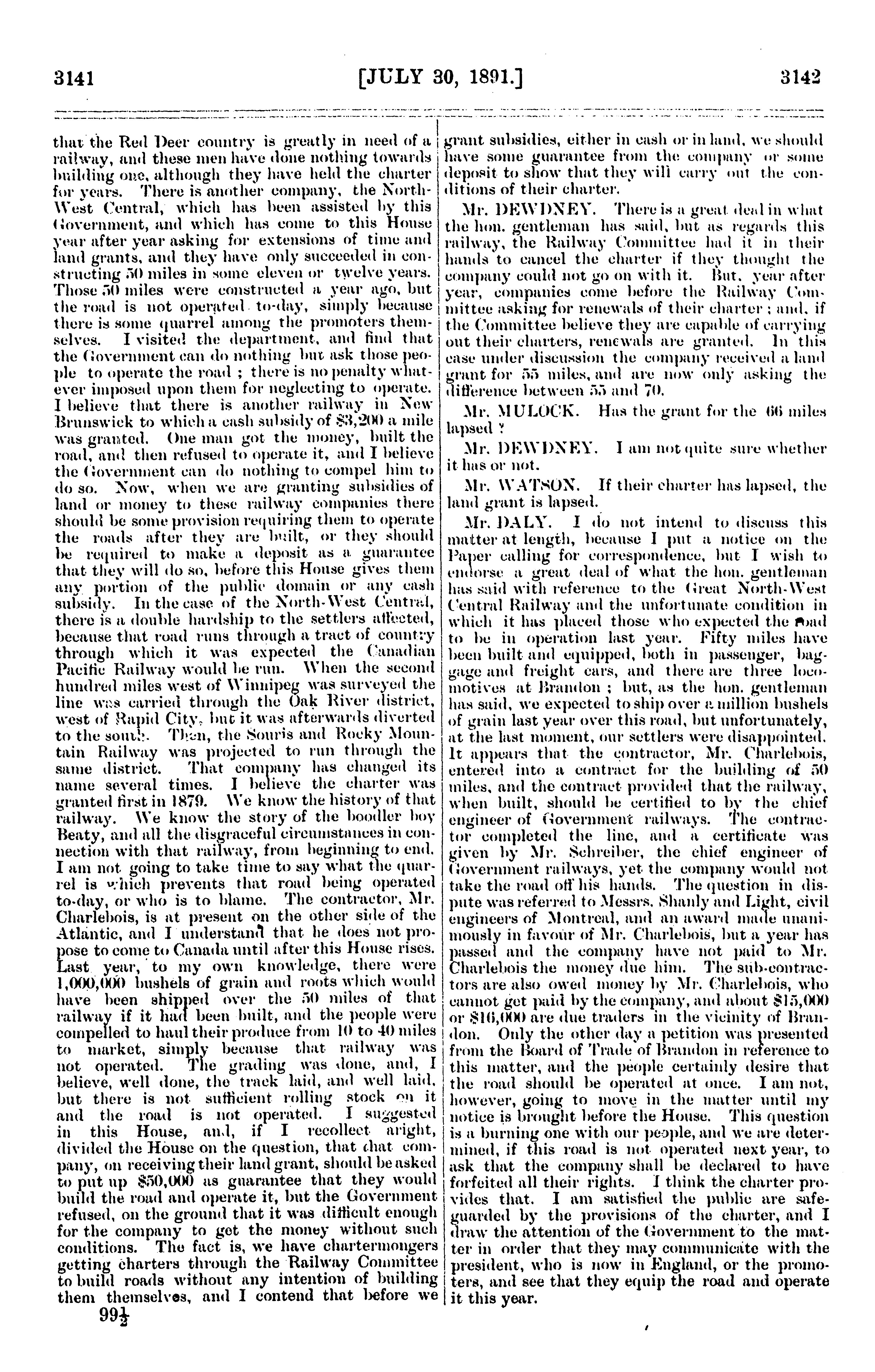 3141 [JULY 30, 1891.] 3142

that the Red Deer country is greatly in need of a railway, and these men have done nothing towards building one, although they have held the charter for years. There is another company, the North-West Central, which has been assisted by this Government, and which has come to this House year after year asking for extensions of time and land grants, and they have only succeeded in constructing 50 miles in some eleven or twelve years. Those 50 miles were constructed a year ago, but the road is not operated to-day, simply because there is some quarrel among the promoters themselves. I visited the department, and find that the Government can do nothing but ask those people to operate the road ; there is no penalty whatever imposed upon them for neglecting to operate. I believe that there is another railway in New Brunswick to which a cash subsidy of $3,200 a mile was granted. One man got the money, built the road, and then refused to operate it, and I believe the Government can do nothing to compel him to do so. Now, when we are granting subsidies of land or money to these railway companies there should be some provision requiring them to operate the roads after they are built, or they should be required to make a deposit as a guarantee that they will do so, before this House gives them any portion of the public domain or any cash subsidy. In the case of the North-West Central, there is a double hardship to the settlers affected, because that road runs through a tract of country through which it was expected the Canadian Pacific Railway would be run. When the second hundred miles west of Winnipeg was surveyed the line was carried through the Oak River district, west of Rapid City, but it was afterwards diverted to the south. Then, the Souris and Rocky Mountain Railway was projected to run through the same district. That company has changed its name several times. I believe the charter was granted first in 1879. We know the history of that railway. We know the story of the boodler boy Beaty, and all the disgraceful circumstances in connection with that railway, from beginning to end. I am not going to take time to say what the quarrel is which prevents that road being operated to-day, or who is to blame. The contractor, Mr. Charlebois, is at present on the other side of the Atlantic, and I understand that he does not propose to come to Canada until after this House rises. Last year, to my own knowledge, there were 1,000,000 bushels of grain and roots which would have been shipped over the 50 miles of that railway if it had been built, and the people were compelled to haul their produce from 10 to 40 miles to market, simply because that railway was not operated. The grading was done, and, I believe, well done, the track laid, and well laid, but there is not sufficient rolling stock on it and the road is not operated. I suggested in this House, and, if I recollect aright, divided the House on the question, that that company, on receiving their land grant, should be asked to put up $50,000 as guarantee that they would build the road and operate it, but the Government refused, on the ground that it was difficult enough for the company to get the money without such conditions. The fact is, we have chartermongers getting charters through the Railway Committee to build roads without any intention of building them themselves, and I contend that before we

99½

grant subsidies, either in cash or in land, we should have some guarantee from the company or some deposit to show that they will carry out the conditions of their charter.

Mr. DEWDNEY. There is a great deal in what the hon. gentleman has said, but as regards this railway, the Railway Committee had it in their hands to cancel the charter if they thought the company could not go on with it. But, year after year, companies come before the Railway Committee asking for renewals of their charter ; and, if the Committee believe they are capable of carrying out their charters, renewals are granted. In this case under discussion the company received a land grant for 55 miles, and are now only asking the difference between 55 and 70.

Mr. MULOCK. Has the grant for the 66 miles lapsed ?

Mr. DEWDNEY. I am not quite sure whether it has or not.

Mr. WATSON. If their charter has lapsed, the land grant is lapsed.

Mr. DALY. I do not intend to discuss this matter at length, because I put a notice on the Paper calling for correspondence, but I wish to endorse a great deal of what the hon. gentleman has said with reference to the Great North-West Central Railway and the unfortunate condition in which it has placed those who expected the road to be in operation last year. Fifty miles have been built and equipped, both in passenger, baggage and freight cars, and there are three locomotives at Brandon ; but, as the hon. gentleman has said, we expected to ship over a million bushels of grain last year over this road, but unfortunately, at the last moment, our settlers were disappointed. It appears that the contractor, Mr. Charlebois, entered into a contract for the building of 50 miles, and the contract provided that the railway, when built, should be certified to by the chief engineer of Government railways. The contractor completed the line, and a certificate was given by Mr. Schreiber, the chief engineer of Government railways, yet the company would not take the road off his hands. The question in dispute was referred to Messrs. Shanly and Light, civil engineers of Montreal, and an award made unanimously in favour of Mr. Charlebois, but a year has passed and the company have not paid to Mr. Charlebois the money due him. The sub-contractors are also owed money by Mr. Charlebois, who cannot get paid by the company, and about $15,000 or $16,000 are due traders in the vicinity of Brandon. Only the other day a petition was presented from the Board of Trade of Brandon in reference to this matter, and the people certainly desire that the road should be operated at once. I am not, however, going to move in the matter until my notice is brought before the House. This question is a burning one with our people, and we are determined, if this road is not operated next year, to ask that the company shall be declared to have forfeited all their rights. I think the charter provides that. I am satisfied the public are safeguarded by the provisions of the charter, and I draw the attention of the Government to the matter in order that they may communicate with the president, who is now in England, or the promoters, and see that they equip the road and operate it this year.